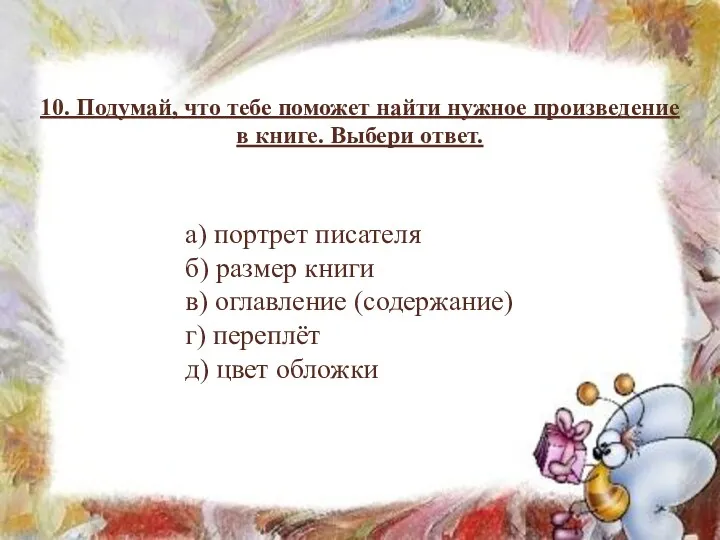 10. Подумай, что тебе поможет найти нужное произведение в книге. Выбери ответ.

а) портрет писателя
б) размер книги
в) оглавление (содержание)
г) переплёт
д) цвет обложки